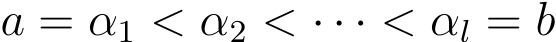 $a = \alpha_1 < \alpha_2 < \cdots < \alpha_l = b$